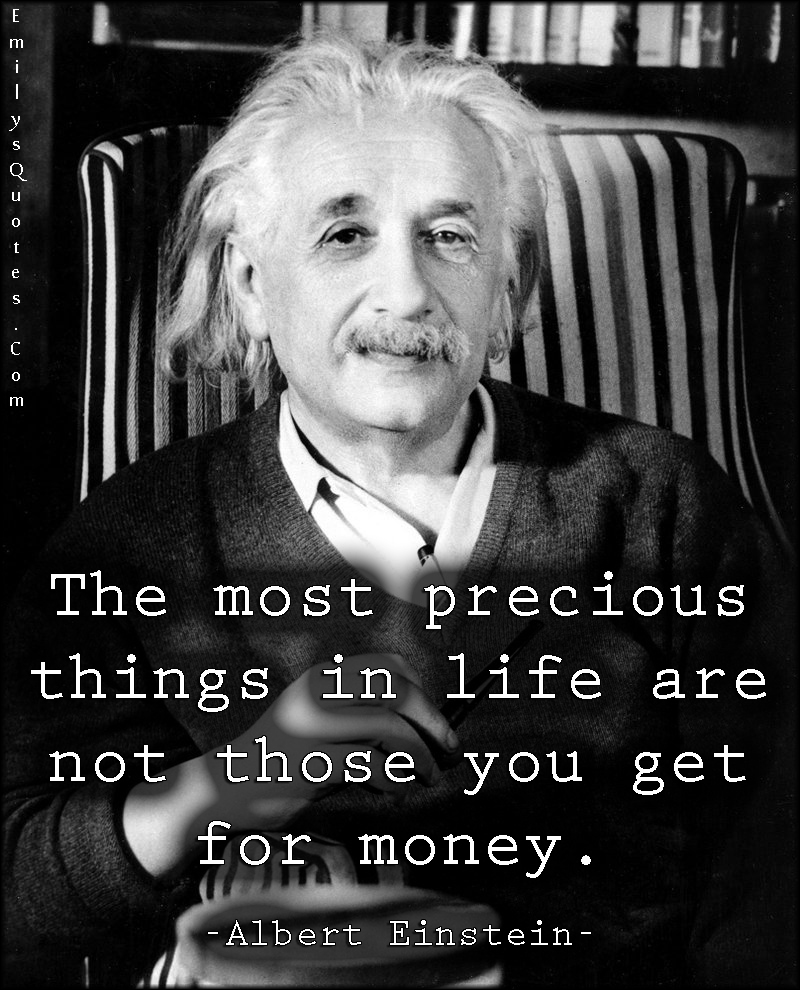 EmilysQuotes.Com

The most precious things in life are not those you get for money.

-Albert Einstein-